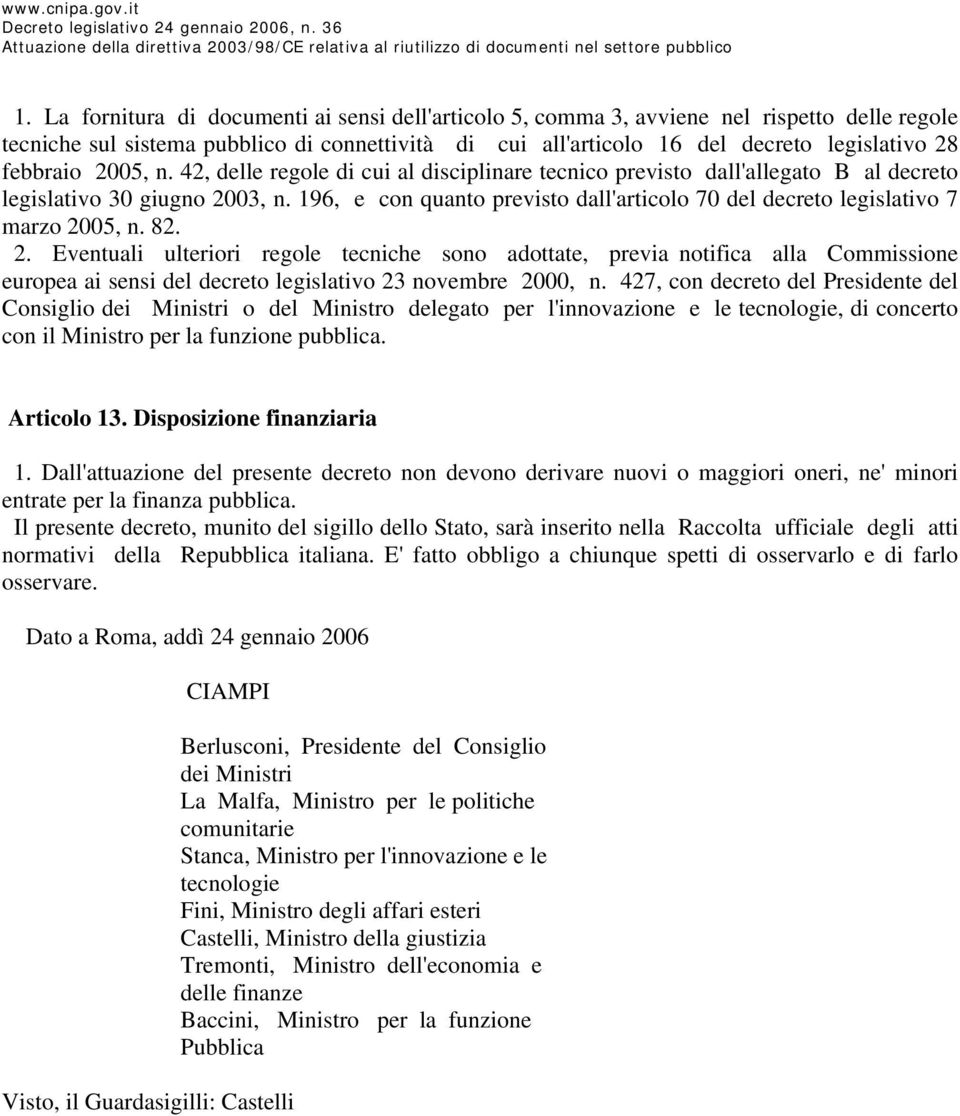 www.cnipa.gov.it
Decreto legislativo 24 gennaio 2006, n. 36
Attuazione della direttiva 2003/98/CE relativa al riutilizzo di documenti nel settore pubblico

1. La fornitura di documenti ai sensi dell'articolo 5, comma 3, avviene nel rispetto delle regole tecniche sul sistema pubblico di connettività di cui all'articolo 16 del decreto legislativo 28 febbraio 2005, n. 42, delle regole di cui al disciplinare tecnico previsto dall'allegato B al decreto legislativo 30 giugno 2003, n. 196, e con quanto previsto dall'articolo 70 del decreto legislativo 7 marzo 2005, n. 82.
2. Eventuali ulteriori regole tecniche sono adottate, previa notifica alla Commissione europea ai sensi del decreto legislativo 23 novembre 2000, n. 427, con decreto del Presidente del Consiglio dei Ministri o del Ministro delegato per l'innovazione e le tecnologie, di concerto con il Ministro per la funzione pubblica.

Articolo 13. Disposizione finanziaria

1. Dall'attuazione del presente decreto non devono derivare nuovi o maggiori oneri, ne' minori entrate per la finanza pubblica.
Il presente decreto, munito del sigillo dello Stato, sarà inserito nella Raccolta ufficiale degli atti normativi della Repubblica italiana. E' fatto obbligo a chiunque spetti di osservarlo e di farlo osservare.

Dato a Roma, addì 24 gennaio 2006

CIAMPI

Berlusconi, Presidente del Consiglio dei Ministri
La Malfa, Ministro per le politiche comunitarie
Stanca, Ministro per l'innovazione e le tecnologie
Fini, Ministro degli affari esteri
Castelli, Ministro della giustizia
Tremonti, Ministro dell'economia e delle finanze
Baccini, Ministro per la funzione Pubblica

Visto, il Guardasigilli: Castelli